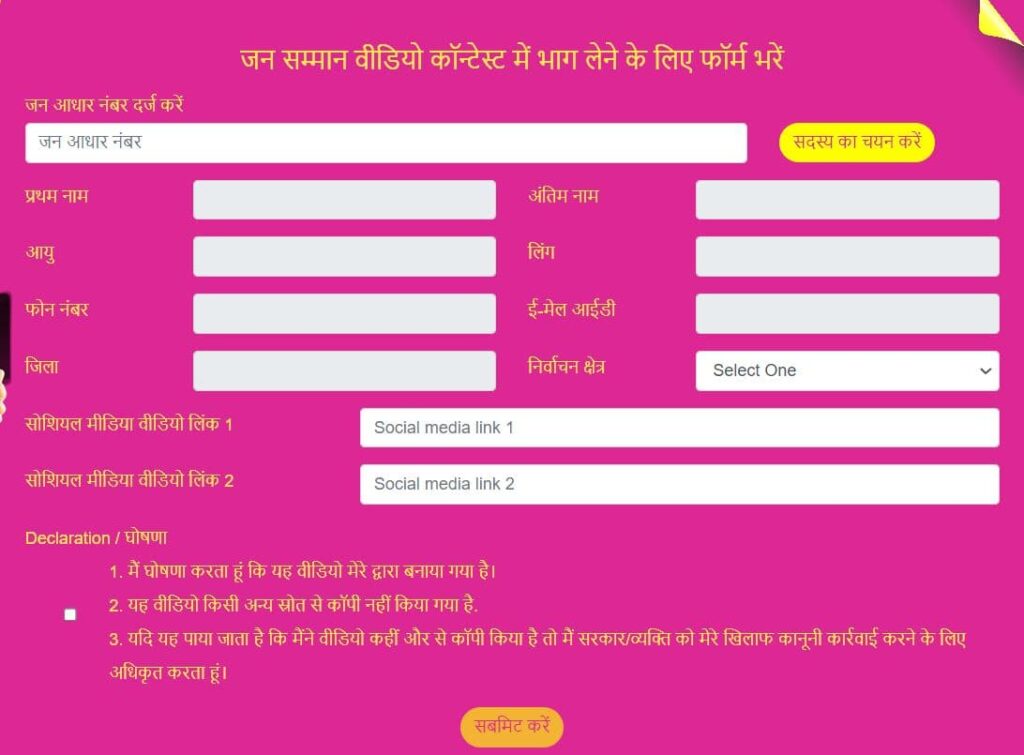 जन सम्मान वीडियो कॉन्टेस्ट में भाग लेने के लिए फॉर्म भरें

जन आधार नंबर दर्ज करें

जन आधार नंबर

सदस्य का चयन करें

प्रथम नाम

अंतिम नाम

आयु

लिंग

फोन नंबर

ई-मेल आईडी

जिला

निर्वाचन क्षेत्र

Select One

सोशियल मीडिया वीडियो लिंक 1

Social media link 1

सोशियल मीडिया वीडियो लिंक 2

Social media link 2

Declaration / घोषणा

1. मैं घोषणा करता हूं कि यह वीडियो मेरे द्वारा बनाया गया है।

2. यह वीडियो किसी अन्य स्रोत से कॉपी नहीं किया गया है.

3. यदि यह पाया जाता है कि मैंने वीडियो कहीं और से कॉपी किया है तो मैं सरकार/व्यक्ति को मेरे खिलाफ कानूनी कार्रवाई करने के लिए अधिकृत करता हूं।

सबमिट करें